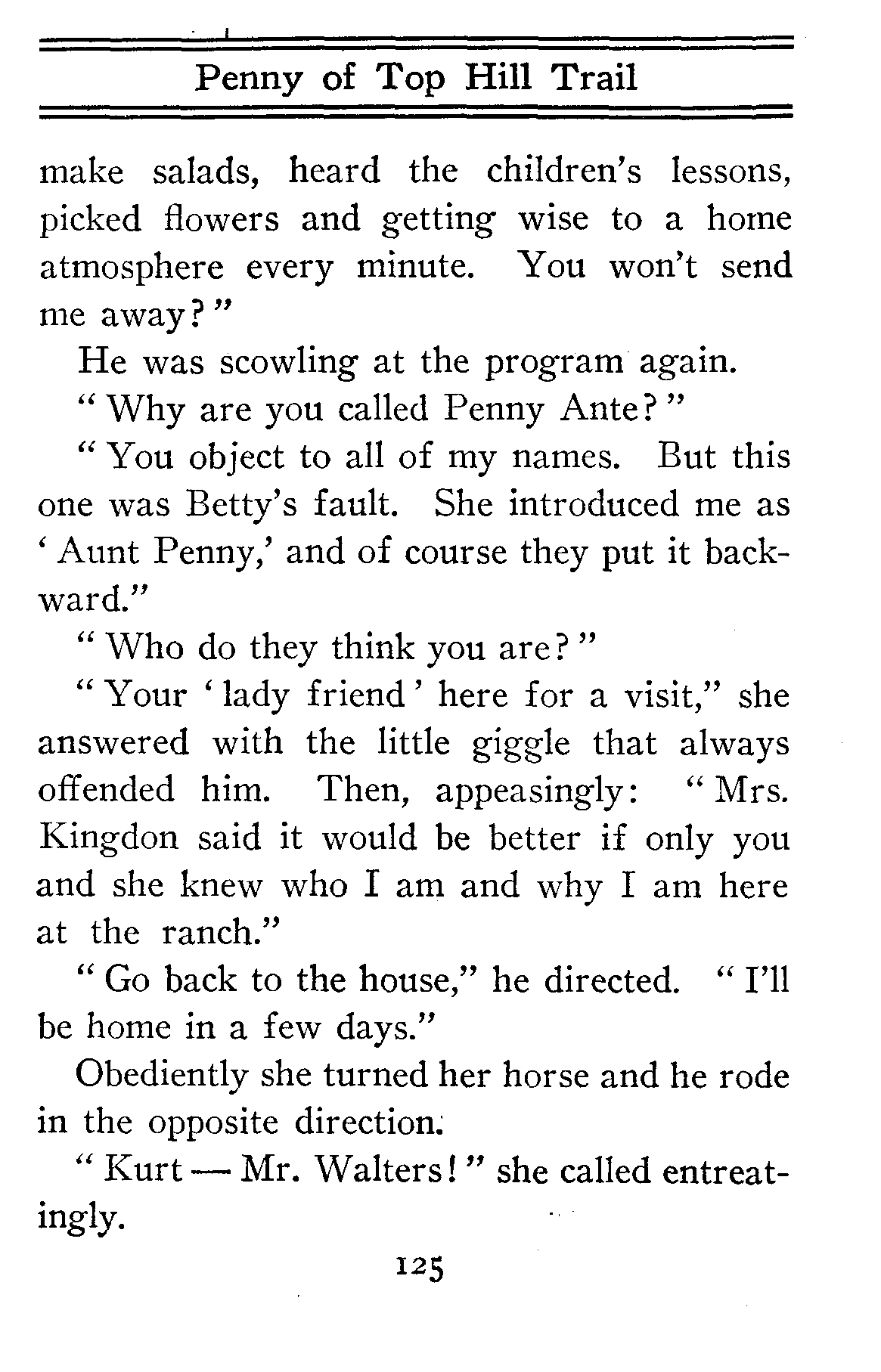 Penny of Top Hill Trail

make salads, heard the children's lessons, picked flowers and getting wise to a home atmosphere every minute. You won't send me away?"

He was scowling at the program again.

"Why are you called Penny Ante?"

"You object to all of my names. But this one was Betty's fault. She introduced me as 'Aunt Penny,' and of course they put it backward."

"Who do they think you are?"

"Your 'lady friend' here for a visit," she answered with the little giggle that always offended him. Then, appeasingly: "Mrs. Kingdon said it would be better if only you and she knew who I am and why I am here at the ranch."

"Go back to the house," he directed. "I'll be home in a few days."

Obediently she turned her horse and he rode in the opposite direction.

"Kurt — Mr. Walters!" she called entreatingly.

125